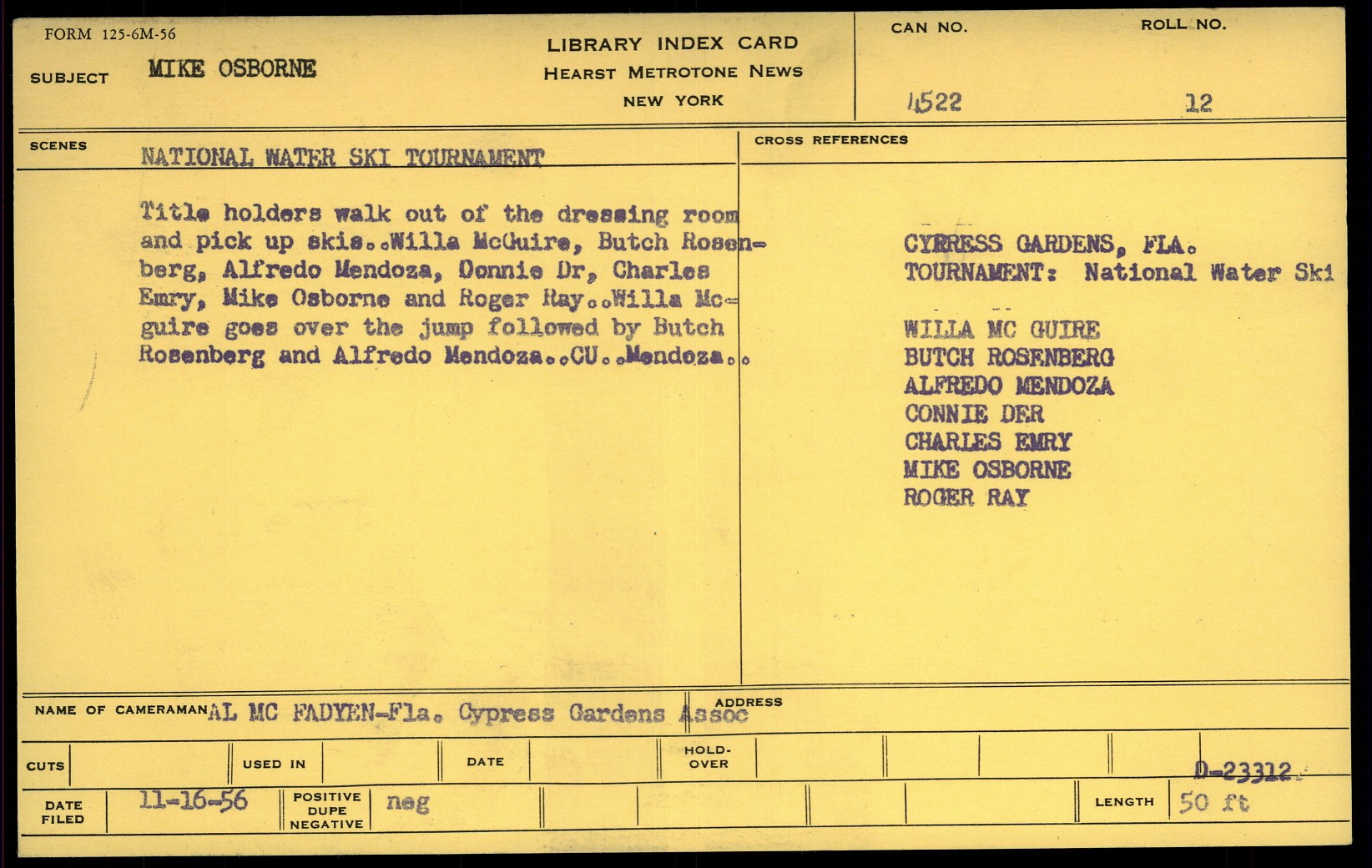 FORM 125-6M-56

SUBJECT MIKE OSBORNE

LIBRARY INDEX CARD
HEARST METROTONE NEWS
NEW YORK

CAN NO. 4522

ROLL NO. 12

SCENES NATIONAL WATER SKI TOURNAMENT

Title holders walk out of the dressing room and pick up skis..Willa McGuire, Butch Rosenberg, Alfredo Mendoza, Connie Dr, Charles Emry, Mike Osborne and Roger Ray..Willa Mcguire goes over the jump followed by Butch Rosenberg and Alfredo Mendoza..CU..Mendoza..

CROSS REFERENCES

CYPRESS GARDENS, FLA.
TOURNAMENT: National Water Ski

WILLA MC GUIRE
BUTCH ROSENBERG
ALFREDO MENDOZA
CONNIE DER
CHARLES EMRY
MIKE OSBORNE
ROGER RAY

NAME OF CAMERAMAN AL MC FADYEN-Fla. Cypress Gardens Assoc

ADDRESS

CUTS

USED IN

DATE

HOLD-OVER

D-23312

DATE FILED 11-16-56

POSITIVE DUPE NEGATIVE neg

LENGTH 50 ft